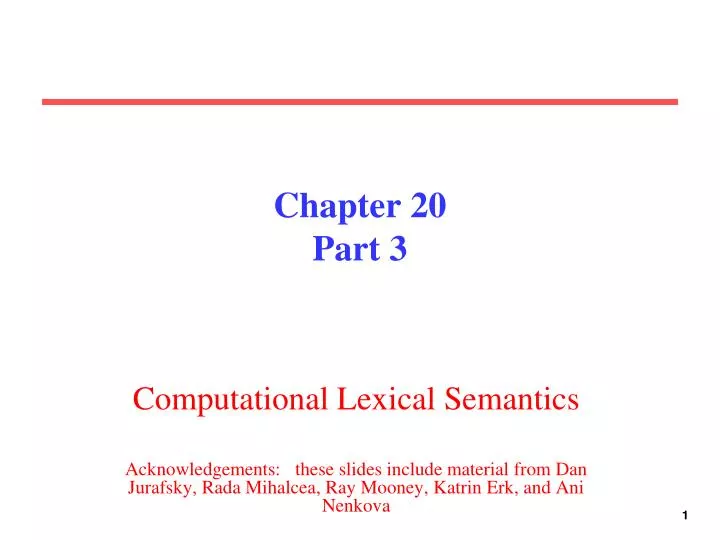 Chapter 20
Part 3

Computational Lexical Semantics

Acknowledgements: these slides include material from Dan Jurafsky, Rada Mihalcea, Ray Mooney, Katrin Erk, and Ani Nenkova

1